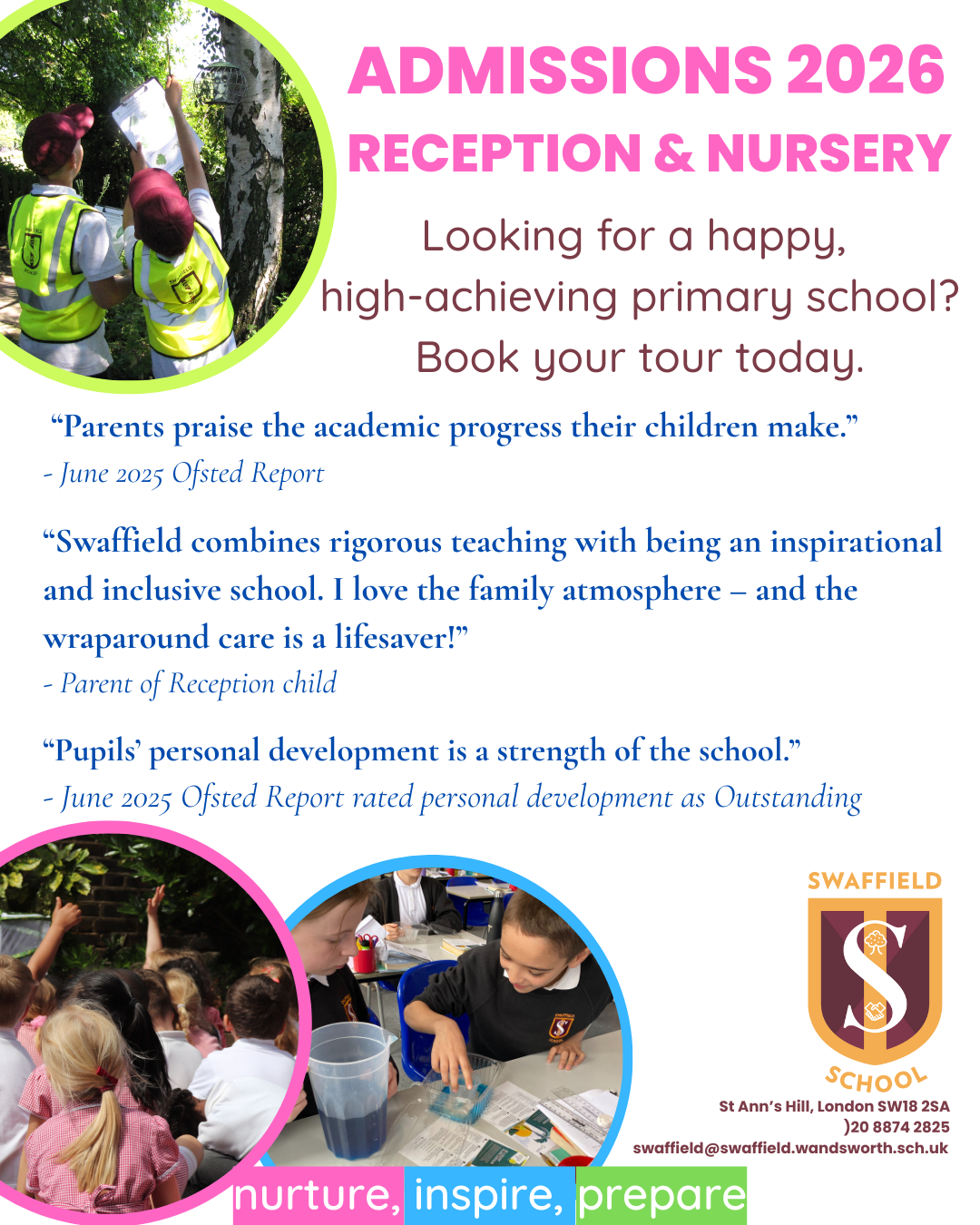 ADMISSIONS 2026
RECEPTION & NURSERY

Looking for a happy, high-achieving primary school? Book your tour today.

“Parents praise the academic progress their children make.”
- June 2025 Ofsted Report

“Swaffield combines rigorous teaching with being an inspirational and inclusive school. I love the family atmosphere – and the wraparound care is a lifesaver!”
- Parent of Reception child

“Pupils’ personal development is a strength of the school.”
- June 2025 Ofsted Report rated personal development as Outstanding

SWAFFIELD
S
SCHOOL

St Ann’s Hill, London SW18 2SA
)20 8874 2825
swaffield@swaffield.wandsworth.sch.uk

nurture, inspire, prepare